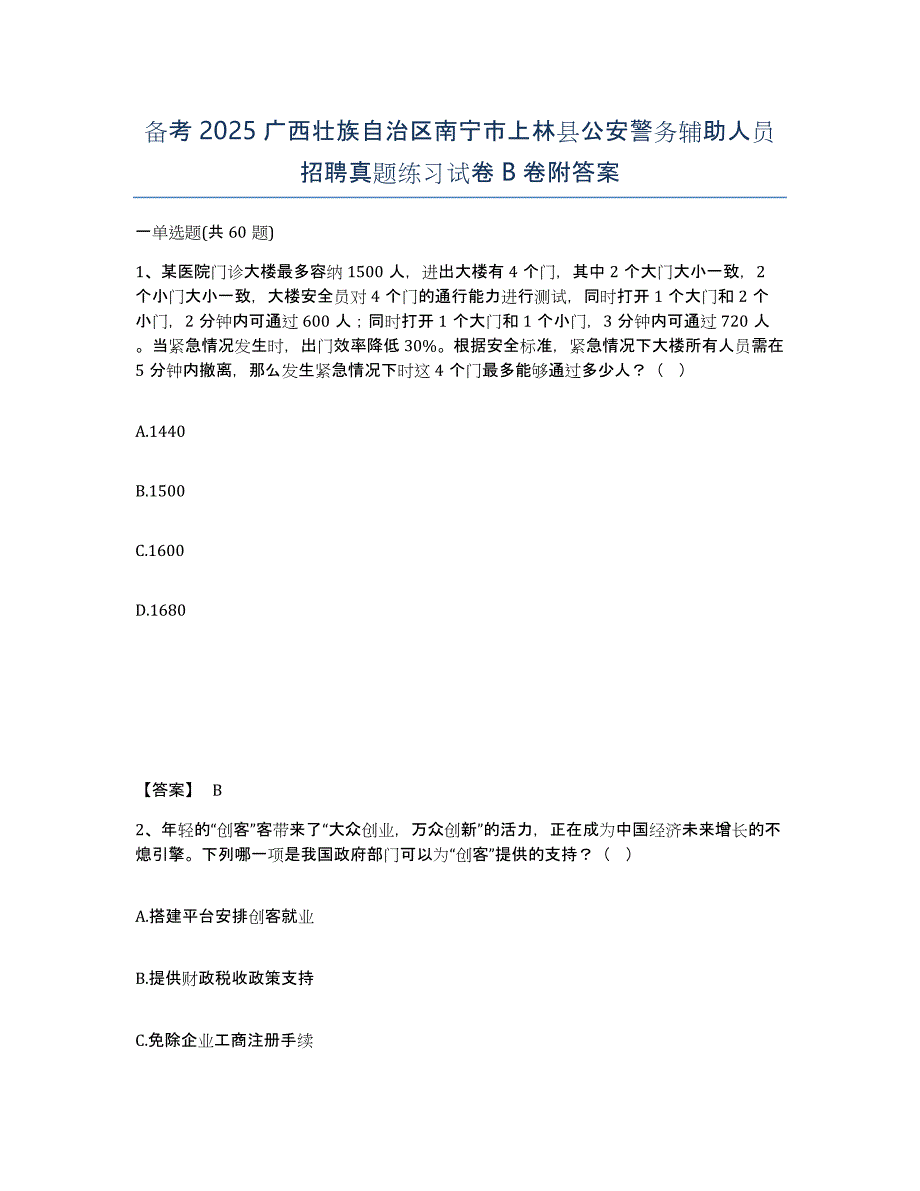 备考 2025 广西壮族自治区南宁市上林县公安警务辅助人员招聘真题练习试卷 B 卷附答案

一单选题(共 60 题)

1、某医院门诊大楼最多容纳 1500 人，进出大楼有 4 个门，其中 2 个大门大小一致，2 个小门大小一致，大楼安全员对 4 个门的通行能力进行测试，同时打开 1 个大门和 2 个小门，2 分钟内可通过 600 人；同时打开 1 个大门和 1 个小门，3 分钟内可通过 720 人。当紧急情况发生时，出门效率降低 30%。根据安全标准，紧急情况下大楼所有人员需在 5 分钟内撤离，那么发生紧急情况下时这 4 个门最多能够通过多少人？（ ）

A.1440

B.1500

C.1600

D.1680

【答案】 B

2、年轻的“创客”客带来了“大众创业，万众创新”的活力，正在成为中国经济未来增长的不熄引擎。下列哪一项是我国政府部门可以为“创客”提供的支持？（ ）

A.搭建平台安排创客就业

B.提供财政税收政策支持

C.免除企业工商注册手续